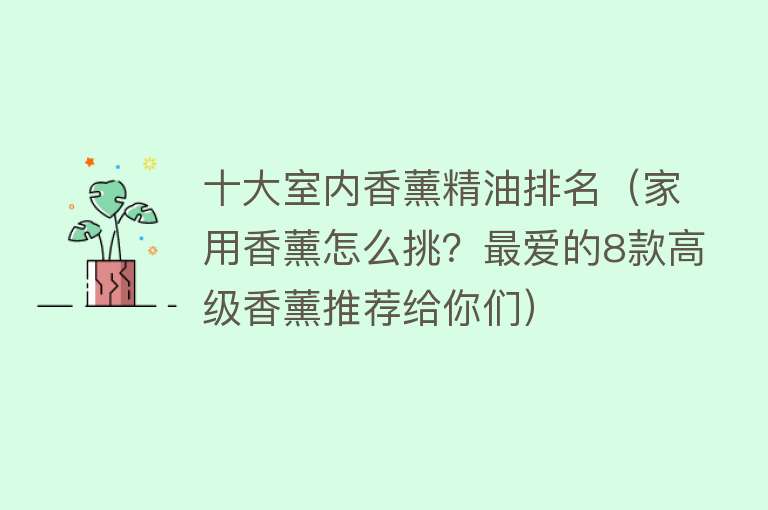 十大室内香薰精油排名（家用香薰怎么挑？最爱的8款高级香薰推荐给你们）